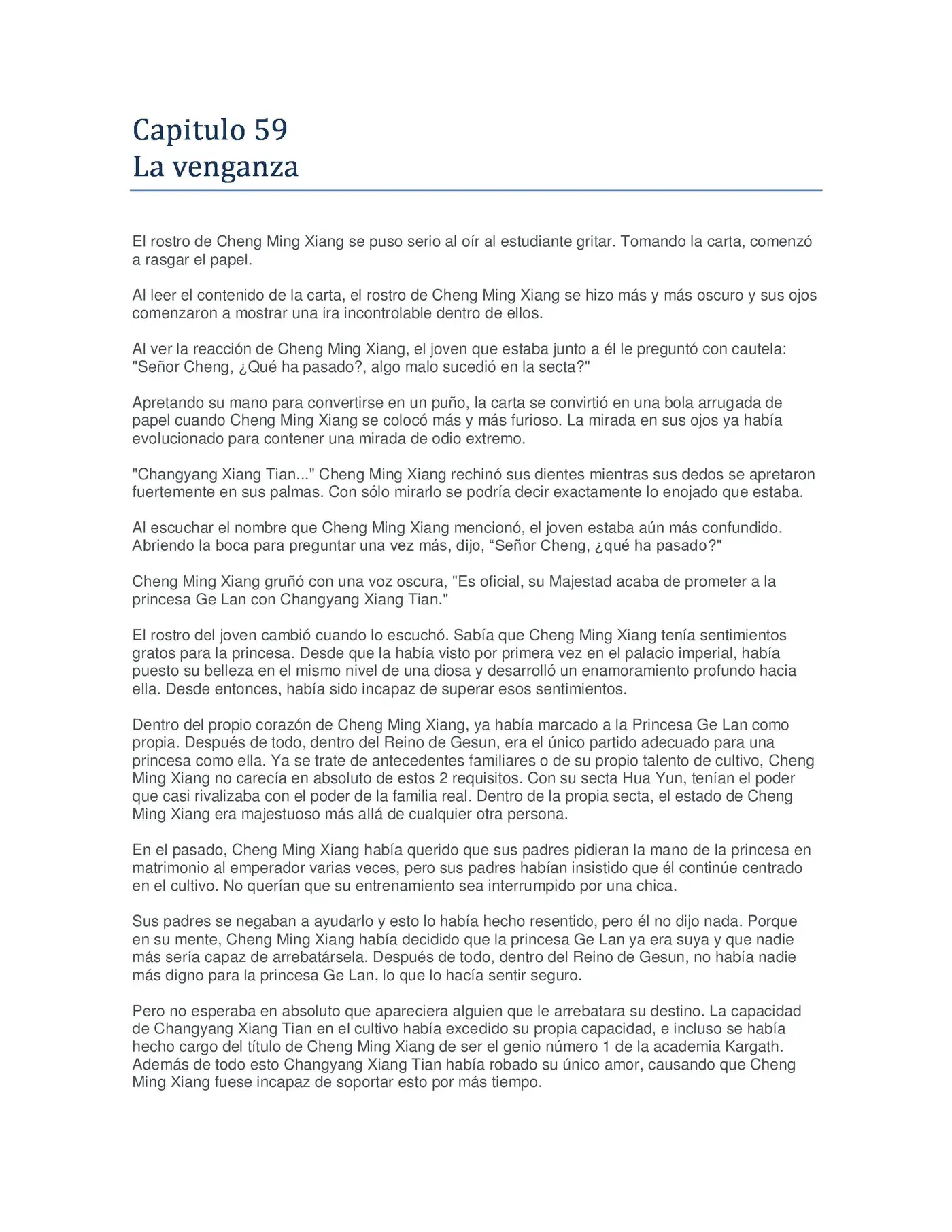 Capitulo 59
La venganza

El rostro de Cheng Ming Xiang se puso serio al oír al estudiante gritar. Tomando la carta, comenzó a rasgar el papel.

Al leer el contenido de la carta, el rostro de Cheng Ming Xiang se hizo más y más oscuro y sus ojos comenzaron a mostrar una ira incontrolable dentro de ellos.

Al ver la reacción de Cheng Ming Xiang, el joven que estaba junto a él le preguntó con cautela: "Señor Cheng, ¿Qué ha pasado?, algo malo sucedió en la secta?"

Apretando su mano para convertirse en un puño, la carta se convirtió en una bola arrugada de papel cuando Cheng Ming Xiang se colocó más y más furioso. La mirada en sus ojos ya había evolucionado para contener una mirada de odio extremo.

"Changyang Xiang Tian..." Cheng Ming Xiang rechinó sus dientes mientras sus dedos se apretaron fuertemente en sus palmas. Con sólo mirarlo se podría decir exactamente lo enojado que estaba.

Al escuchar el nombre que Cheng Ming Xiang mencionó, el joven estaba aún más confundido. Abriendo la boca para preguntar una vez más, dijo, “Señor Cheng, ¿qué ha pasado?"

Cheng Ming Xiang gruñó con una voz oscura, "Es oficial, su Majestad acaba de prometer a la princesa Ge Lan con Changyang Xiang Tian."

El rostro del joven cambió cuando lo escuchó. Sabía que Cheng Ming Xiang tenía sentimientos gratos para la princesa. Desde que la había visto por primera vez en el palacio imperial, había puesto su belleza en el mismo nivel de una diosa y desarrolló un enamoramiento profundo hacia ella. Desde entonces, había sido incapaz de superar esos sentimientos.

Dentro del propio corazón de Cheng Ming Xiang, ya había marcado a la Princesa Ge Lan como propia. Después de todo, dentro del Reino de Gesun, era el único partido adecuado para una princesa como ella. Ya se trate de antecedentes familiares o de su propio talento de cultivo, Cheng Ming Xiang no carecía en absoluto de estos 2 requisitos. Con su secta Hua Yun, tenían el poder que casi rivalizaba con el poder de la familia real. Dentro de la propia secta, el estado de Cheng Ming Xiang era majestuoso más allá de cualquier otra persona.

En el pasado, Cheng Ming Xiang había querido que sus padres pidieran la mano de la princesa en matrimonio al emperador varias veces, pero sus padres habían insistido que él continúe centrado en el cultivo. No querían que su entrenamiento sea interrumpido por una chica.

Sus padres se negaban a ayudarlo y esto lo había hecho resentido, pero él no dijo nada. Porque en su mente, Cheng Ming Xiang había decidido que la princesa Ge Lan ya era suya y que nadie más sería capaz de arrebatársela. Después de todo, dentro del Reino de Gesun, no había nadie más digno para la princesa Ge Lan, lo que lo hacía sentir seguro.

Pero no esperaba en absoluto que apareciera alguien que le arrebatara su destino. La capacidad de Changyang Xiang Tian en el cultivo había excedido su propia capacidad, e incluso se había hecho cargo del título de Cheng Ming Xiang de ser el genio número 1 de la academia Kargath. Además de todo esto Changyang Xiang Tian había robado su único amor, causando que Cheng Ming Xiang fuese incapaz de soportar esto por más tiempo.